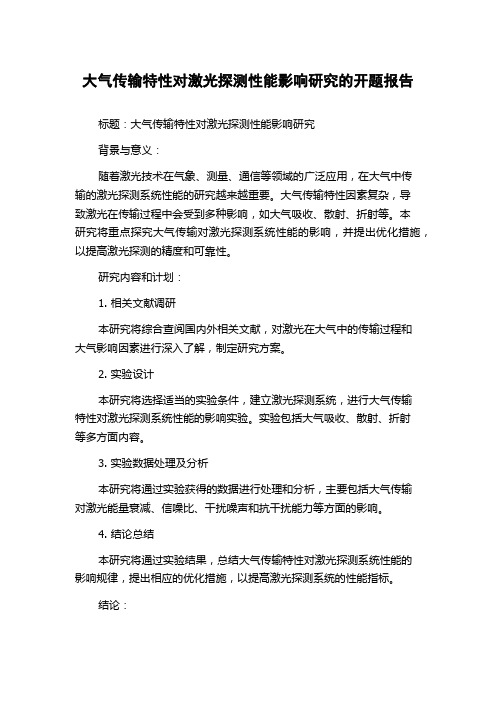 大气传输特性对激光探测性能影响研究的开题报告

标题：大气传输特性对激光探测性能影响研究

背景与意义：

随着激光技术在气象、测量、通信等领域的广泛应用，在大气中传输的激光探测系统性能的研究越来越重要。大气传输特性因素复杂，导致激光在传输过程中会受到多种影响，如大气吸收、散射、折射等。本研究将重点探究大气传输对激光探测系统性能的影响，并提出优化措施，以提高激光探测的精度和可靠性。

研究内容和计划：

1. 相关文献调研

本研究将综合查阅国内外相关文献，对激光在大气中的传输过程和大气影响因素进行深入了解，制定研究方案。

2. 实验设计

本研究将选择适当的实验条件，建立激光探测系统，进行大气传输特性对激光探测系统性能的影响实验。实验包括大气吸收、散射、折射等多方面内容。

3. 实验数据处理及分析

本研究将通过实验获得的数据进行处理和分析，主要包括大气传输对激光能量衰减、信噪比、干扰噪声和抗干扰能力等方面的影响。

4. 结论总结

本研究将通过实验结果，总结大气传输特性对激光探测系统性能的影响规律，提出相应的优化措施，以提高激光探测系统的性能指标。

结论：